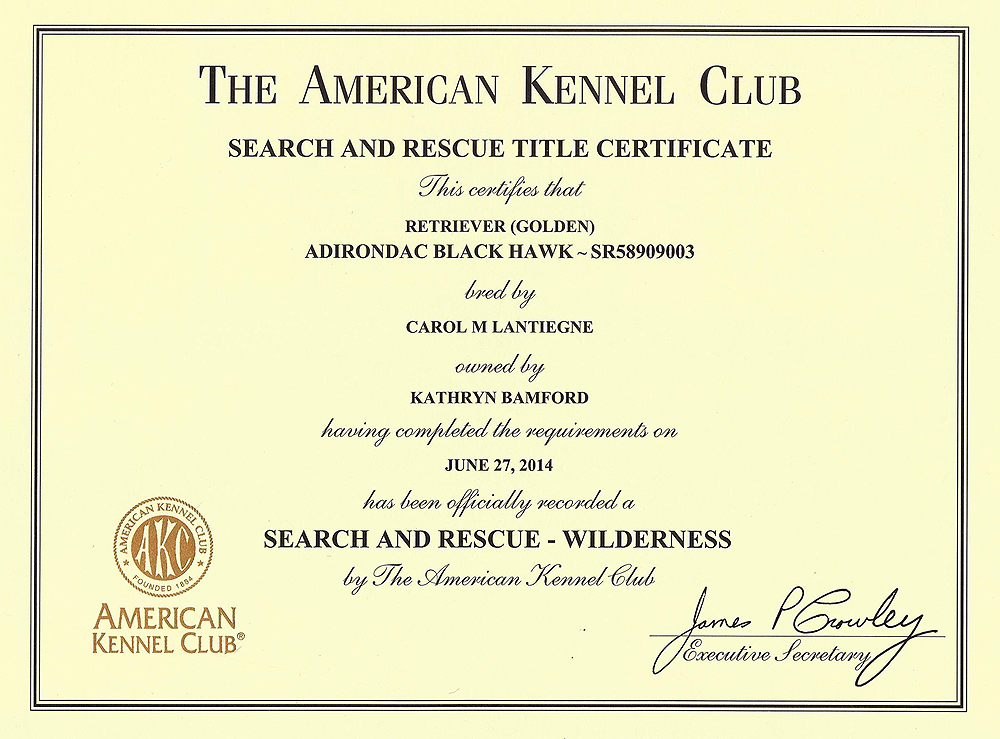 THE AMERICAN KENNEL CLUB

SEARCH AND RESCUE TITLE CERTIFICATE

This certifies that

RETRIEVER (GOLDEN)
ADIRONDAC BLACK HAWK ~ SR58909003

bred by

CAROL M LANTIEGNE

owned by

KATHRYN BAMFORD

having completed the requirements on

JUNE 27, 2014

has been officially recorded a

SEARCH AND RESCUE - WILDERNESS

by The American Kennel Club

AMERICAN KENNEL CLUB AKC FOUNDED 1884

AMERICAN KENNEL CLUB®

James P Crowley
Executive Secretary